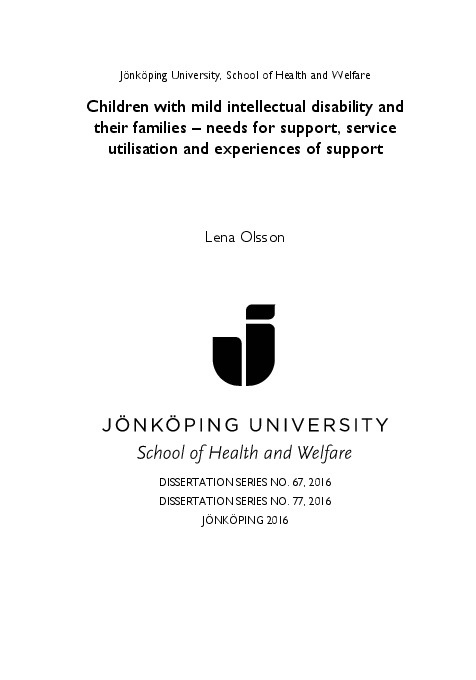 Jönköping University, School of Health and Welfare

Children with mild intellectual disability and their families – needs for support, service utilisation and experiences of support

Lena Olsson

JÖNKÖPING UNIVERSITY
School of Health and Welfare

DISSERTATION SERIES NO. 67, 2016
DISSERTATION SERIES NO. 77, 2016
JÖNKÖPING 2016